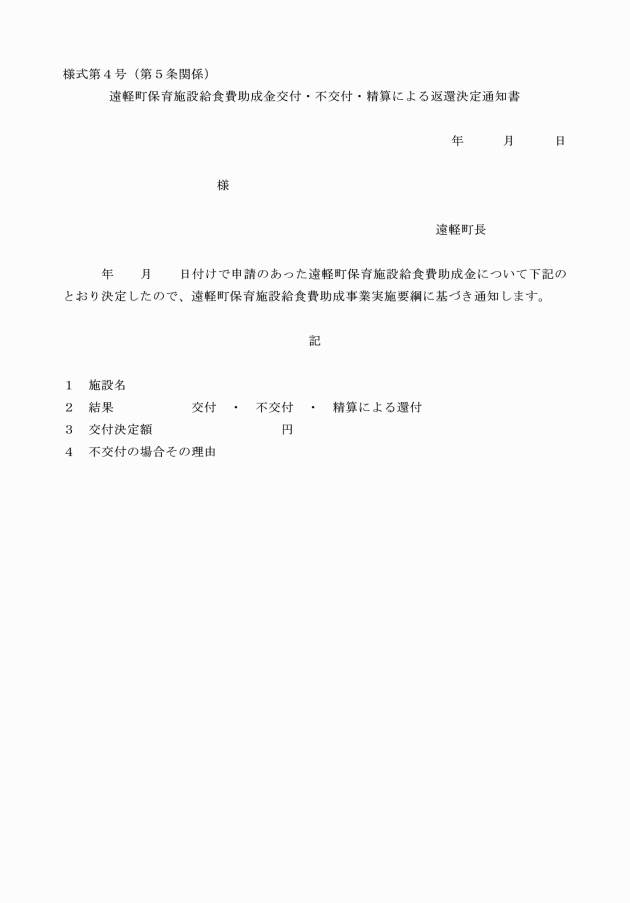 様式第４号（第５条関係）

遠軽町保育施設給食費助成金交付・不交付・精算による返還決定通知書

年　　月　　日

様

遠軽町長

年　　月　　日付けで申請のあった遠軽町保育施設給食費助成金について下記のとおり決定したので、遠軽町保育施設給食費助成事業実施要綱に基づき通知します。

記

１　施設名
２　結果　　　　交付　・　不交付　・　精算による還付
３　交付決定額　　　　　　　円
４　不交付の場合その理由